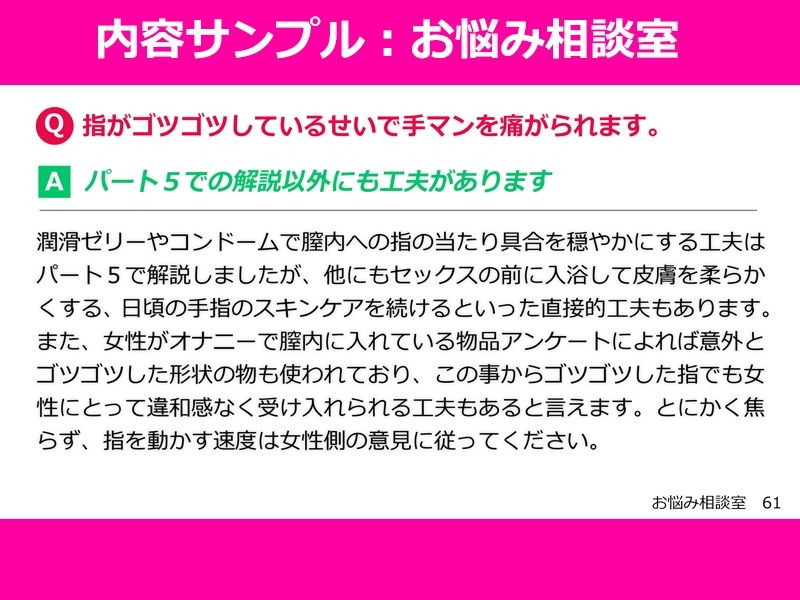 内容サンプル：お悩み相談室

Q 指がゴツゴツしているせいで手マンを痛がられます。

A パート５での解説以外にも工夫があります

潤滑ゼリーやコンドームで膣内への指の当たり具合を穏やかにする工夫はパート５で解説しましたが、他にもセックスの前に入浴して皮膚を柔らかくする、日頃の手指のスキンケアを続けるといった直接的工夫もあります。また、女性がオナニーで膣内に入れている物品アンケートによれば意外とゴツゴツした形状の物も使われており、この事からゴツゴツした指でも女性にとって違和感なく受け入れられる工夫もあると言えます。とにかく焦らず、指を動かす速度は女性側の意見に従ってください。

お悩み相談室　61